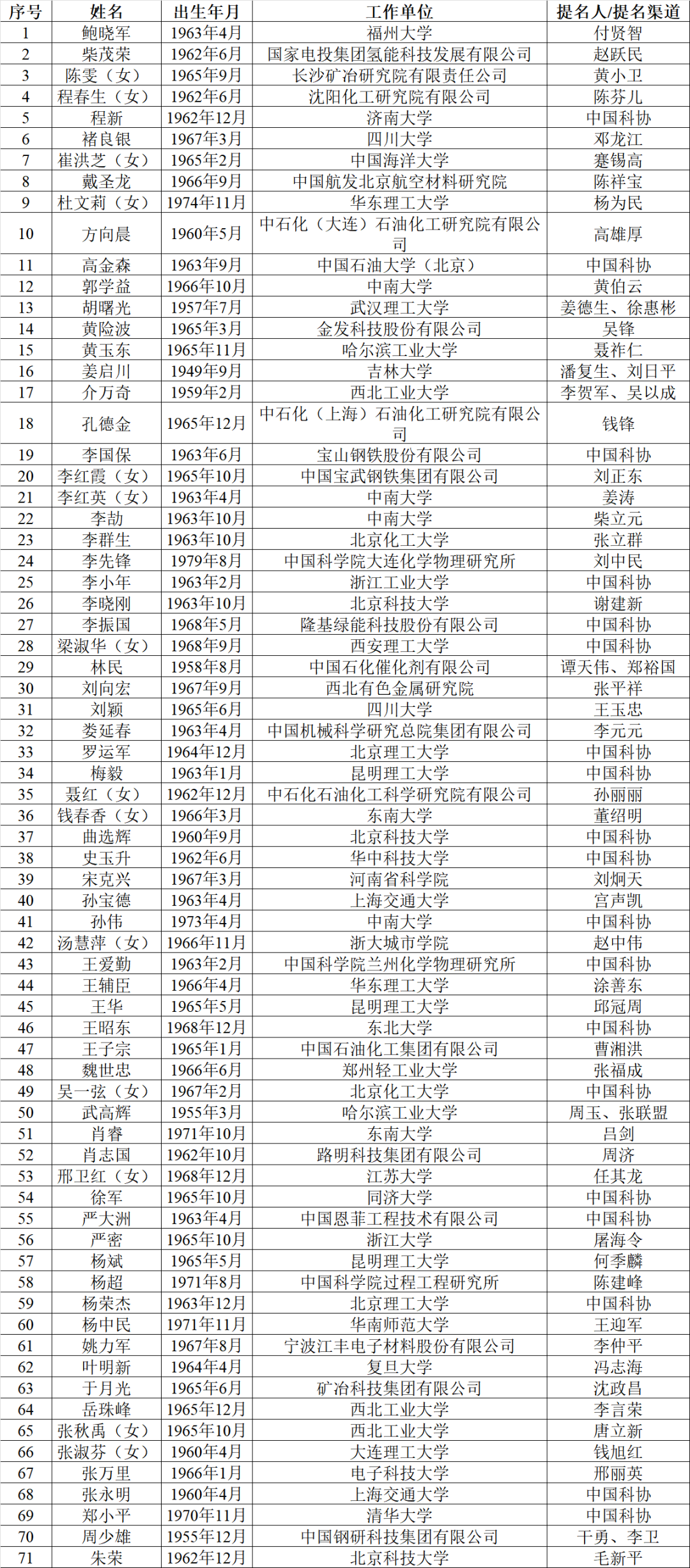 | 序号 | 姓名 | 出生年月 | 工作单位 | 提名人/提名渠道 |
|---|---|---|---|---|
| 1 | 鲍晓军 | 1963年4月 | 福州大学 | 付贤智 |
| 2 | 柴茂荣 | 1962年6月 | 国家电投集团氢能科技发展有限公司 | 赵跃民 |
| 3 | 陈雯（女） | 1965年9月 | 长沙矿冶研究院有限责任公司 | 黄小卫 |
| 4 | 程春生（女） | 1962年6月 | 沈阳化工研究院有限公司 | 陈芬儿 |
| 5 | 程新 | 1962年12月 | 济南大学 | 中国科协 |
| 6 | 褚良银 | 1967年3月 | 四川大学 | 邓龙江 |
| 7 | 崔洪芝（女） | 1965年2月 | 中国海洋大学 | 蹇锡高 |
| 8 | 戴圣龙 | 1966年9月 | 中国航发北京航空材料研究院 | 陈祥宝 |
| 9 | 杜文莉（女） | 1974年11月 | 华东理工大学 | 杨为民 |
| 10 | 方向晨 | 1960年5月 | 中石化（大连）石油化工研究院有限公司 | 高雄厚 |
| 11 | 高金森 | 1963年9月 | 中国石油大学（北京） | 中国科协 |
| 12 | 郭学益 | 1966年10月 | 中南大学 | 黄伯云 |
| 13 | 胡曙光 | 1957年7月 | 武汉理工大学 | 姜德生、徐惠彬 |
| 14 | 黄险波 | 1965年3月 | 金发科技股份有限公司 | 吴锋 |
| 15 | 黄玉东 | 1965年11月 | 哈尔滨工业大学 | 聂祚仁 |
| 16 | 姜启川 | 1949年9月 | 吉林大学 | 潘复生、刘日平 |
| 17 | 介万奇 | 1959年2月 | 西北工业大学 | 李贺军、吴以成 |
| 18 | 孔德金 | 1965年12月 | 中石化（上海）石油化工研究院有限公司 | 钱锋 |
| 19 | 李国保 | 1963年6月 | 宝山钢铁股份有限公司 | 中国科协 |
| 20 | 李红霞（女） | 1965年10月 | 中国宝武钢铁集团有限公司 | 刘正东 |
| 21 | 李红英（女） | 1963年4月 | 中南大学 | 姜涛 |
| 22 | 李劼 | 1963年10月 | 中南大学 | 柴立元 |
| 23 | 李群生 | 1963年10月 | 北京化工大学 | 张立群 |
| 24 | 李先锋 | 1979年8月 | 中国科学院大连化学物理研究所 | 刘中民 |
| 25 | 李小年 | 1963年2月 | 浙江工业大学 | 中国科协 |
| 26 | 李晓刚 | 1963年10月 | 北京科技大学 | 谢建新 |
| 27 | 李振国 | 1968年5月 | 隆基绿能科技股份有限公司 | 中国科协 |
| 28 | 梁淑华（女） | 1968年9月 | 西安理工大学 | 中国科协 |
| 29 | 林民 | 1958年8月 | 中国石化催化剂有限公司 | 谭天伟、郑裕国 |
| 30 | 刘向宏 | 1967年9月 | 西北有色金属研究院 | 张平祥 |
| 31 | 刘颖 | 1965年6月 | 四川大学 | 王玉忠 |
| 32 | 娄延春 | 1963年4月 | 中国机械科学研究总院集团有限公司 | 李元元 |
| 33 | 罗运军 | 1964年12月 | 北京理工大学 | 中国科协 |
| 34 | 梅毅 | 1963年1月 | 昆明理工大学 | 中国科协 |
| 35 | 聂红（女） | 1962年12月 | 中石化石油化工科学研究院有限公司 | 孙丽丽 |
| 36 | 钱春香（女） | 1966年3月 | 东南大学 | 董绍明 |
| 37 | 曲选辉 | 1960年9月 | 北京科技大学 | 中国科协 |
| 38 | 史玉升 | 1962年6月 | 华中科技大学 | 中国科协 |
| 39 | 宋克兴 | 1967年3月 | 河南省科学院 | 刘炯天 |
| 40 | 孙宝德 | 1963年4月 | 上海交通大学 | 宫声凯 |
| 41 | 孙伟 | 1973年4月 | 中南大学 | 中国科协 |
| 42 | 汤慧萍（女） | 1966年11月 | 浙大城市学院 | 赵中伟 |
| 43 | 王爱勤 | 1963年2月 | 中国科学院兰州化学物理研究所 | 中国科协 |
| 44 | 王辅臣 | 1966年4月 | 华东理工大学 | 涂善东 |
| 45 | 王华 | 1965年5月 | 昆明理工大学 | 邱冠周 |
| 46 | 王昭东 | 1968年12月 | 东北大学 | 中国科协 |
| 47 | 王子宗 | 1965年1月 | 中国石油化工集团有限公司 | 曹湘洪 |
| 48 | 魏世忠 | 1966年6月 | 郑州轻工业大学 | 张福成 |
| 49 | 吴一弦（女） | 1967年2月 | 北京化工大学 | 中国科协 |
| 50 | 武高辉 | 1955年3月 | 哈尔滨工业大学 | 周玉、张联盟 |
| 51 | 肖睿 | 1971年10月 | 东南大学 | 吕剑 |
| 52 | 肖志国 | 1962年10月 | 路明科技集团有限公司 | 周济 |
| 53 | 邢卫红（女） | 1968年12月 | 江苏大学 | 任其龙 |
| 54 | 徐军 | 1965年10月 | 同济大学 | 中国科协 |
| 55 | 严大洲 | 1963年4月 | 中国恩菲工程技术有限公司 | 中国科协 |
| 56 | 严密 | 1965年10月 | 浙江大学 | 屠海令 |
| 57 | 杨斌 | 1965年5月 | 昆明理工大学 | 何季麟 |
| 58 | 杨超 | 1971年8月 | 中国科学院过程工程研究所 | 陈建峰 |
| 59 | 杨荣杰 | 1963年12月 | 北京理工大学 | 中国科协 |
| 60 | 杨中民 | 1971年11月 | 华南师范大学 | 王迎军 |
| 61 | 姚力军 | 1967年8月 | 宁波江丰电子材料股份有限公司 | 李仲平 |
| 62 | 叶明新 | 1964年4月 | 复旦大学 | 冯志海 |
| 63 | 于月光 | 1965年6月 | 矿冶科技集团有限公司 | 沈政昌 |
| 64 | 岳珠峰 | 1965年12月 | 西北工业大学 | 李言荣 |
| 65 | 张秋禹（女） | 1965年10月 | 西北工业大学 | 唐立新 |
| 66 | 张淑芬（女） | 1960年4月 | 大连理工大学 | 钱旭红 |
| 67 | 张万里 | 1966年1月 | 电子科技大学 | 邢丽英 |
| 68 | 张永明 | 1960年4月 | 上海交通大学 | 中国科协 |
| 69 | 郑小平 | 1970年11月 | 清华大学 | 中国科协 |
| 70 | 周少雄 | 1955年12月 | 中国钢研科技集团有限公司 | 干勇、李卫 |
| 71 | 朱荣 | 1962年12月 | 北京科技大学 | 毛新平 |